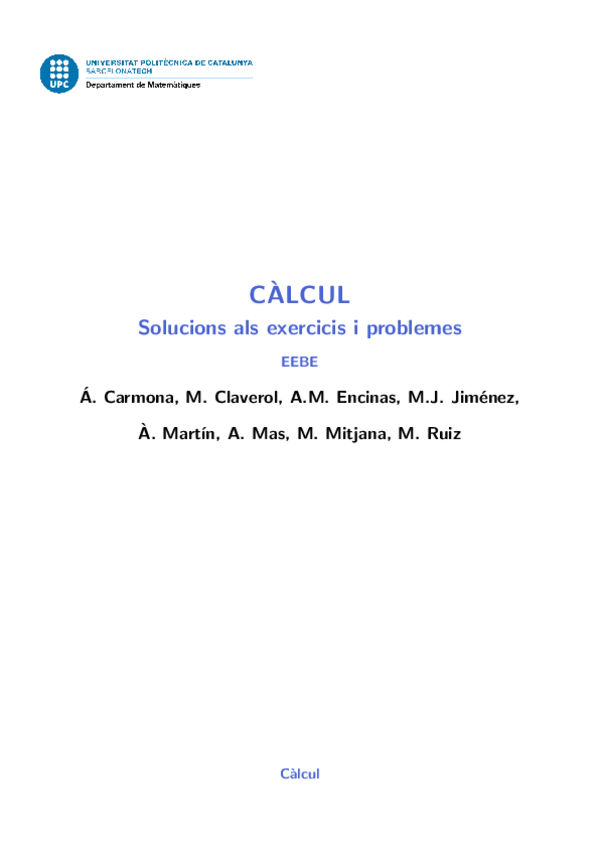 UPC

UNIVERSITAT POLITÈCNICA DE CATALUNYA
BARCELONATECH
Departament de Matemàtiques

CÀLCUL

Solucions als exercicis i problemes

EEBE

Á. Carmona, M. Claverol, A.M. Encinas, M.J. Jiménez,

À. Martín, A. Mas, M. Mitjana, M. Ruiz

Càlcul